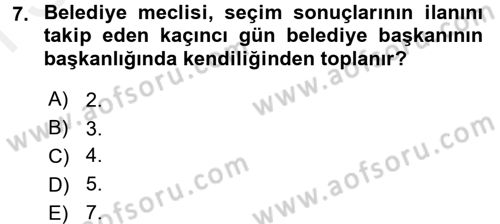 7. Belediye meclisi, seçim sonuçlarının ilanını takip eden kaçıncı gün belediye başkanının başkanlığında kendiliğinden toplanır?

A) 2.
B) 3.
C) 4.
D) 5.
E) 7.

www.aofsoru.com www.aofsoru.com www.aofsoru.com www.aofsoru.com